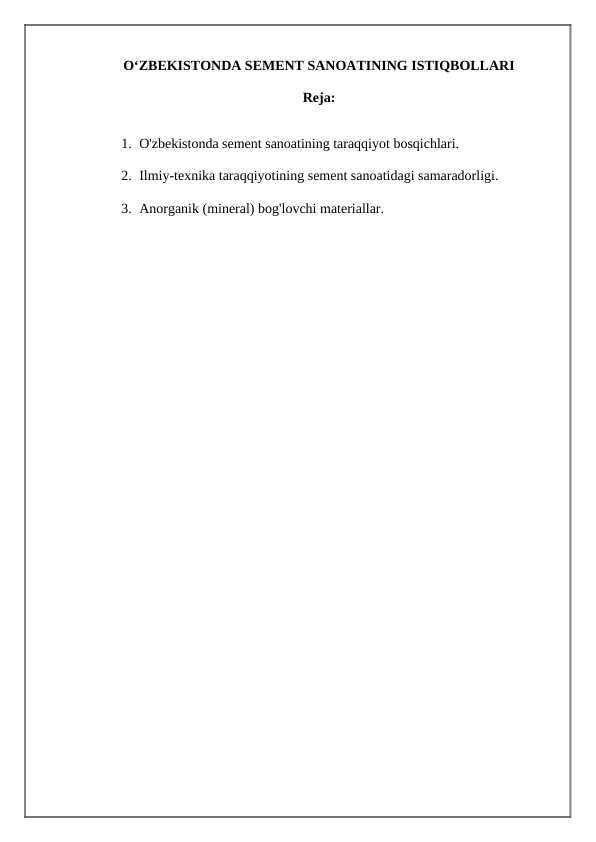 O‘ZBEKISTONDA SEMENT SANOATINING ISTIQBOLLARI

Reja:

1. O'zbekistonda sement sanoatining taraqqiyot bosqichlari.

2. Ilmiy-texnika taraqqiyotining sement sanoatidagi samaradorligi.

3. Anorganik (mineral) bog'lovchi materiallar.